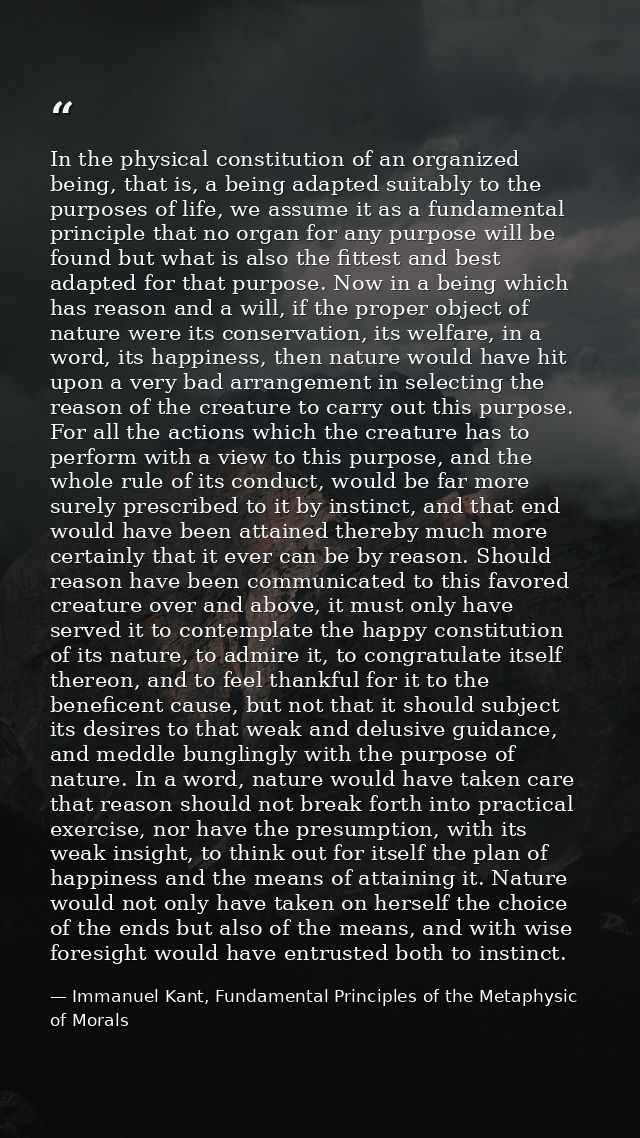 "

In the physical constitution of an organized being, that is, a being adapted suitably to the purposes of life, we assume it as a fundamental principle that no organ for any purpose will be found but what is also the fittest and best adapted for that purpose. Now in a being which has reason and a will, if the proper object of nature were its conservation, its welfare, in a word, its happiness, then nature would have hit upon a very bad arrangement in selecting the reason of the creature to carry out this purpose. For all the actions which the creature has to perform with a view to this purpose, and the whole rule of its conduct, would be far more surely prescribed to it by instinct, and that end would have been attained thereby much more certainly that it ever can be by reason. Should reason have been communicated to this favored creature over and above, it must only have served it to contemplate the happy constitution of its nature, to admire it, to congratulate itself thereon, and to feel thankful for it to the beneficent cause, but not that it should subject its desires to that weak and delusive guidance, and meddle bunglingly with the purpose of nature. In a word, nature would have taken care that reason should not break forth into practical exercise, nor have the presumption, with its weak insight, to think out for itself the plan of happiness and the means of attaining it. Nature would not only have taken on herself the choice of the ends but also of the means, and with wise foresight would have entrusted both to instinct.

— Immanuel Kant, Fundamental Principles of the Metaphysic of Morals